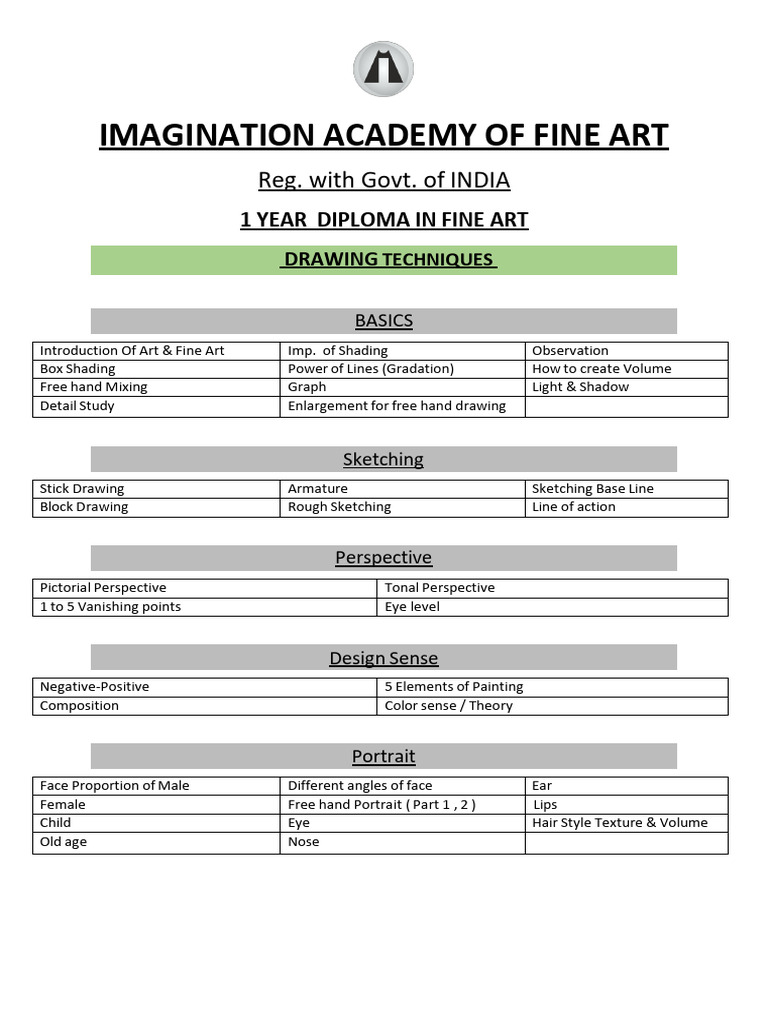 IMAGINATION ACADEMY OF FINE ART

Reg. with Govt. of INDIA

1 YEAR DIPLOMA IN FINE ART

DRAWING TECHNIQUES

BASICS

| Introduction Of Art & Fine Art | Imp. of Shading | Observation |
|---|---|---|
| Box Shading | Power of Lines (Gradation) | How to create Volume |
| Free hand Mixing | Graph | Light & Shadow |
| Detail Study | Enlargement for free hand drawing | |

Sketching

| Stick Drawing | Armature | Sketching Base Line |
|---|---|---|
| Block Drawing | Rough Sketching | Line of action |

Perspective

| Pictorial Perspective | Tonal Perspective |
|---|---|
| 1 to 5 Vanishing points | Eye level |

Design Sense

| Negative-Positive | 5 Elements of Painting |
|---|---|
| Composition | Color sense / Theory |

Portrait

| Face Proportion of Male | Different angles of face | Ear |
|---|---|---|
| Female | Free hand Portrait ( Part 1 , 2 ) | Lips |
| Child | Eye | Hair Style Texture & Volume |
| Old age | Nose | |